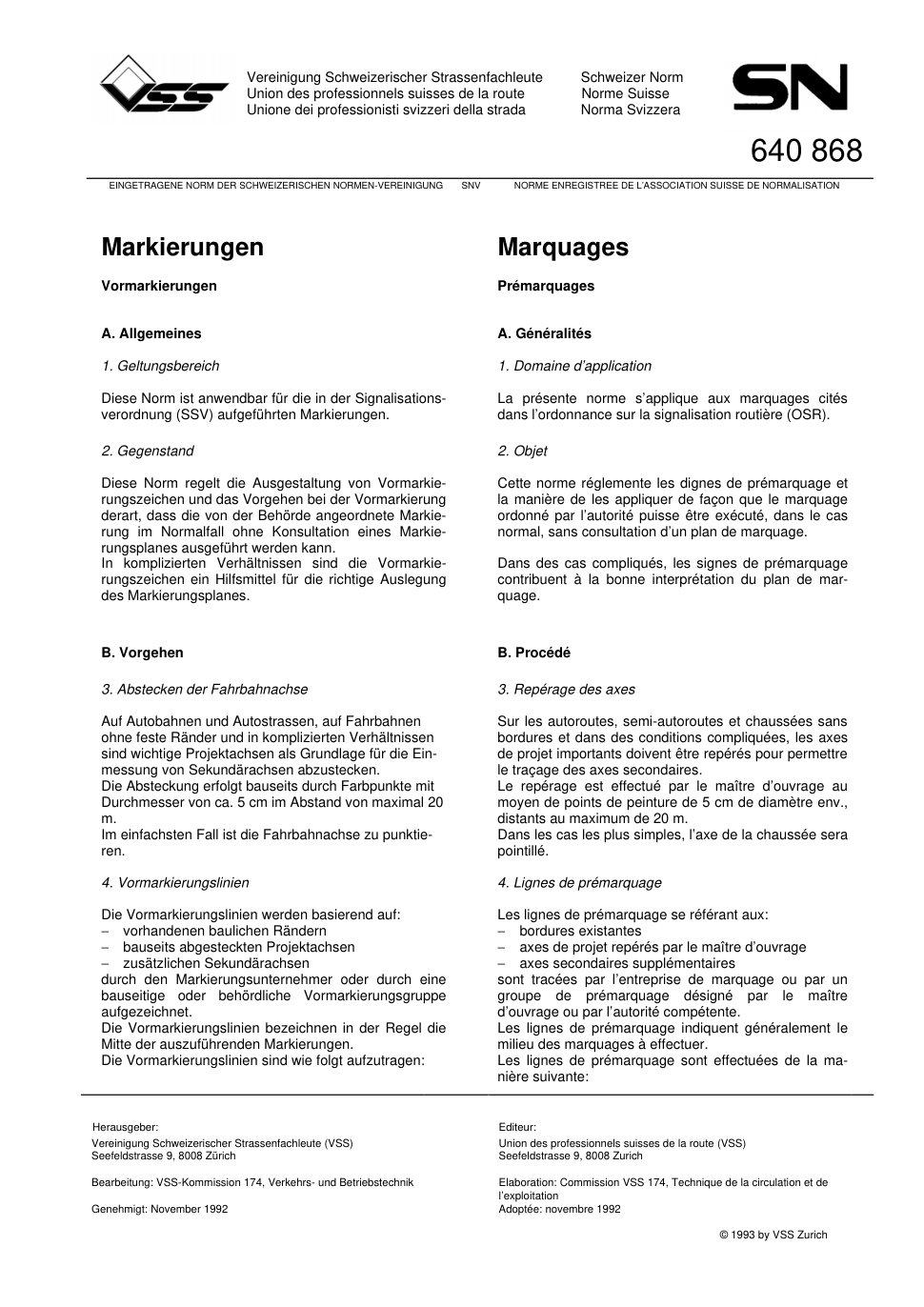 VSS

Vereinigung Schweizerischer Strassenfachleute
Union des professionnels suisses de la route
Unione dei professionisti svizzeri della strada

Schweizer Norm
Norme Suisse
Norma Svizzera

SN

640 868

EINGETRAGENE NORM DER SCHWEIZERISCHEN NORMEN-VEREINIGUNG SNV NORME ENREGISTREE DE L'ASSOCIATION SUISSE DE NORMALISATION

Markierungen

Vormarkierungen

A. Allgemeines

1. Geltungsbereich

Diese Norm ist anwendbar für die in der Signalisationsverordnung (SSV) aufgeführten Markierungen.

2. Gegenstand

Diese Norm regelt die Ausgestaltung von Vormarkierungszeichen und das Vorgehen bei der Vormarkierung derart, dass die von der Behörde angeordnete Markierung im Normalfall ohne Konsultation eines Markierungsplanes ausgeführt werden kann.
In komplizierten Verhältnissen sind die Vormarkierungszeichen ein Hilfsmittel für die richtige Auslegung des Markierungsplanes.

B. Vorgehen

3. Abstecken der Fahrbahnachse

Auf Autobahnen und Autostrassen, auf Fahrbahnen ohne feste Ränder und in komplizierten Verhältnissen sind wichtige Projektachsen als Grundlage für die Einmessung von Sekundärachsen abzustecken.
Die Absteckung erfolgt bauseits durch Farbpunkte mit Durchmesser von ca. 5 cm im Abstand von maximal 20 m.
Im einfachsten Fall ist die Fahrbahnachse zu punktieren.

4. Vormarkierungslinien

Die Vormarkierungslinien werden basierend auf:
– vorhandenen baulichen Rändern
– bauseits abgesteckten Projektachsen
– zusätzlichen Sekundärachsen
durch den Markierungsunternehmer oder durch eine bauseitige oder behördliche Vormarkierungsgruppe aufgezeichnet.
Die Vormarkierungslinien bezeichnen in der Regel die Mitte der auszuführenden Markierungen.
Die Vormarkierungslinien sind wie folgt aufzutragen:

Marquages

Prémarquages

A. Généralités

1. Domaine d'application

La présente norme s'applique aux marquages cités dans l'ordonnance sur la signalisation routière (OSR).

2. Objet

Cette norme réglemente les dignes de prémarquage et la manière de les appliquer de façon que le marquage ordonné par l'autorité puisse être exécuté, dans le cas normal, sans consultation d'un plan de marquage.

Dans des cas compliqués, les signes de prémarquage contribuent à la bonne interprétation du plan de marquage.

B. Procédé

3. Repérage des axes

Sur les autoroutes, semi-autoroutes et chaussées sans bordures et dans des conditions compliquées, les axes de projet importants doivent être repérés pour permettre le traçage des axes secondaires.
Le repérage est effectué par le maître d'ouvrage au moyen de points de peinture de 5 cm de diamètre env., distants au maximum de 20 m.
Dans les cas les plus simples, l'axe de la chaussée sera pointillé.

4. Lignes de prémarquage

Les lignes de prémarquage se référant aux:
– bordures existantes
– axes de projet repérés par le maître d'ouvrage
– axes secondaires supplémentaires
sont tracées par l'entreprise de marquage ou par un groupe de prémarquage désigné par le maître d'ouvrage ou par l'autorité compétente.
Les lignes de prémarquage indiquent généralement le milieu des marquages à effectuer.
Les lignes de prémarquage sont effectuées de la manière suivante:

Herausgeber:
Vereinigung Schweizerischer Strassenfachleute (VSS)
Seefeldstrasse 9, 8008 Zürich

Bearbeitung: VSS-Kommission 174, Verkehrs- und Betriebstechnik

Genehmigt: November 1992

Editeur:
Union des professionnels suisses de la route (VSS)
Seefeldstrasse 9, 8008 Zurich

Elaboration: Commission VSS 174, Technique de la circulation et de l'exploitation
Adoptée: novembre 1992

© 1993 by VSS Zurich